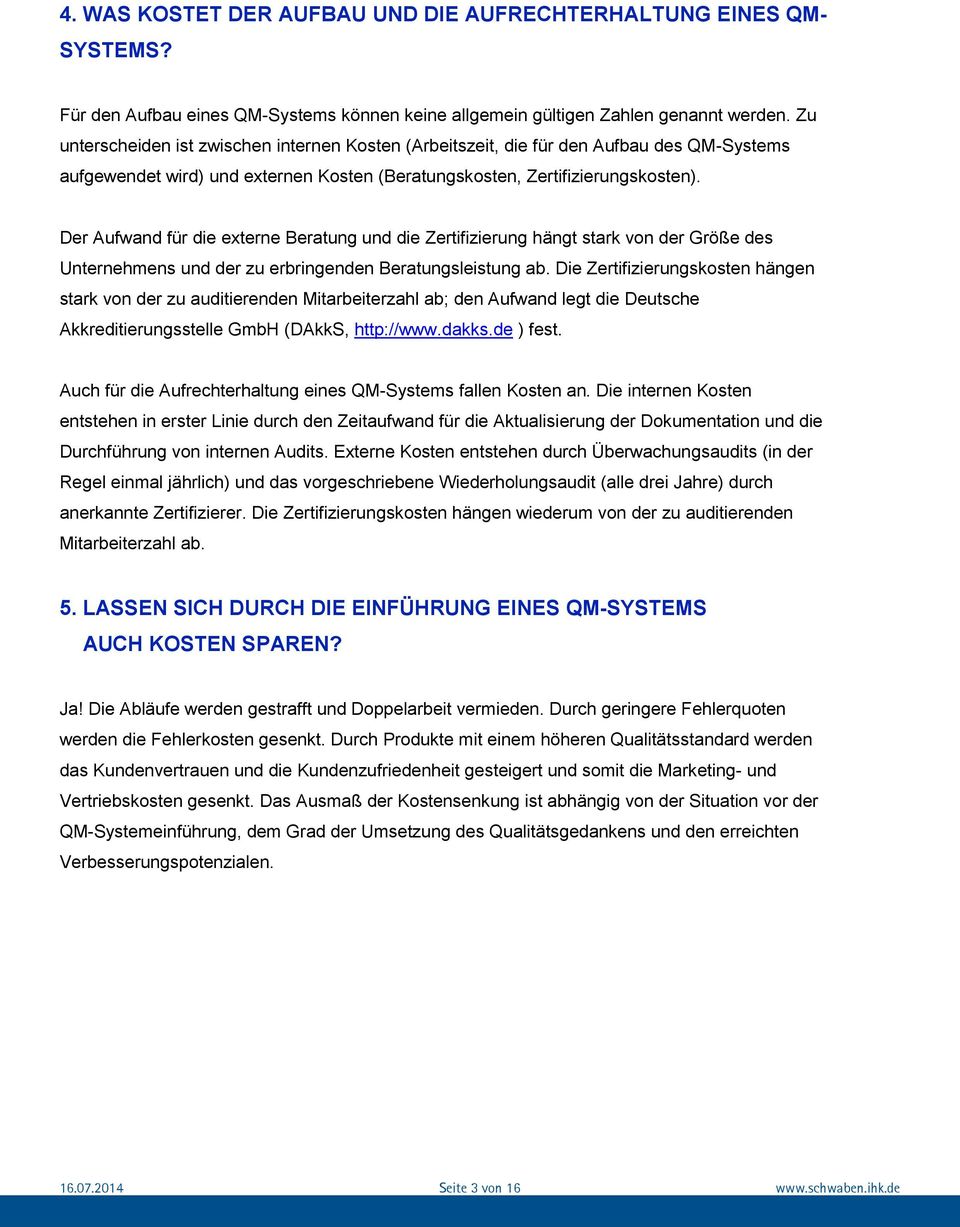 4. WAS KOSTET DER AUFBAU UND DIE AUFRECHTERHALTUNG EINES QM-SYSTEMS?

Für den Aufbau eines QM-Systems können keine allgemein gültigen Zahlen genannt werden. Zu unterscheiden ist zwischen internen Kosten (Arbeitszeit, die für den Aufbau des QM-Systems aufgewendet wird) und externen Kosten (Beratungskosten, Zertifizierungskosten).

Der Aufwand für die externe Beratung und die Zertifizierung hängt stark von der Größe des Unternehmens und der zu erbringenden Beratungsleistung ab. Die Zertifizierungskosten hängen stark von der zu auditierenden Mitarbeiterzahl ab; den Aufwand legt die Deutsche Akkreditierungsstelle GmbH (DAkkS, http://www.dakks.de ) fest.

Auch für die Aufrechterhaltung eines QM-Systems fallen Kosten an. Die internen Kosten entstehen in erster Linie durch den Zeitaufwand für die Aktualisierung der Dokumentation und die Durchführung von internen Audits. Externe Kosten entstehen durch Überwachungsaudits (in der Regel einmal jährlich) und das vorgeschriebene Wiederholungsaudit (alle drei Jahre) durch anerkannte Zertifizierer. Die Zertifizierungskosten hängen wiederum von der zu auditierenden Mitarbeiterzahl ab.

5. LASSEN SICH DURCH DIE EINFÜHRUNG EINES QM-SYSTEMS AUCH KOSTEN SPAREN?

Ja! Die Abläufe werden gestrafft und Doppelarbeit vermieden. Durch geringere Fehlerquoten werden die Fehlerkosten gesenkt. Durch Produkte mit einem höheren Qualitätsstandard werden das Kundenvertrauen und die Kundenzufriedenheit gesteigert und somit die Marketing- und Vertriebskosten gesenkt. Das Ausmaß der Kostensenkung ist abhängig von der Situation vor der QM-Systemeinführung, dem Grad der Umsetzung des Qualitätsgedankens und den erreichten Verbesserungspotenzialen.

16.07.2014 Seite 3 von 16 www.schwaben.ihk.de